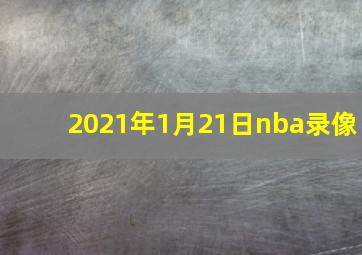 2021年1月21日nba录像